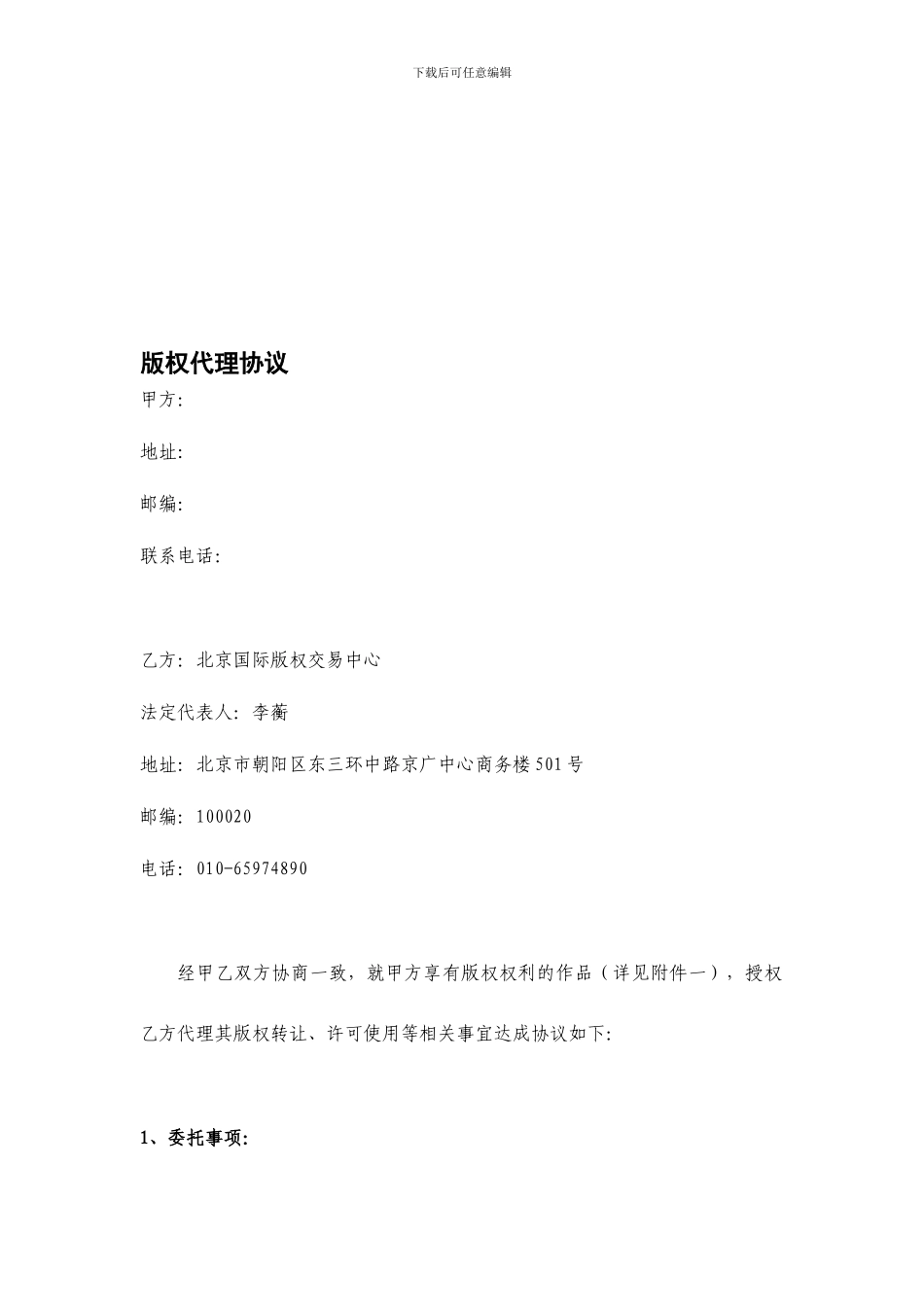 下载后可任意编辑

版权代理协议

甲方:

地址:

邮编:

联系电话:

乙方: 北京国际版权交易中心

法定代表人: 李蘅

地址: 北京市朝阳区东三环中路京广中心商务楼501号

邮编: 100020

电话: 010-65974890

经甲乙双方协商一致，就甲方享有版权权利的作品（详见附件一），授权乙方代理其版权转让、许可使用等相关事宜达成协议如下:

1、委托事项: